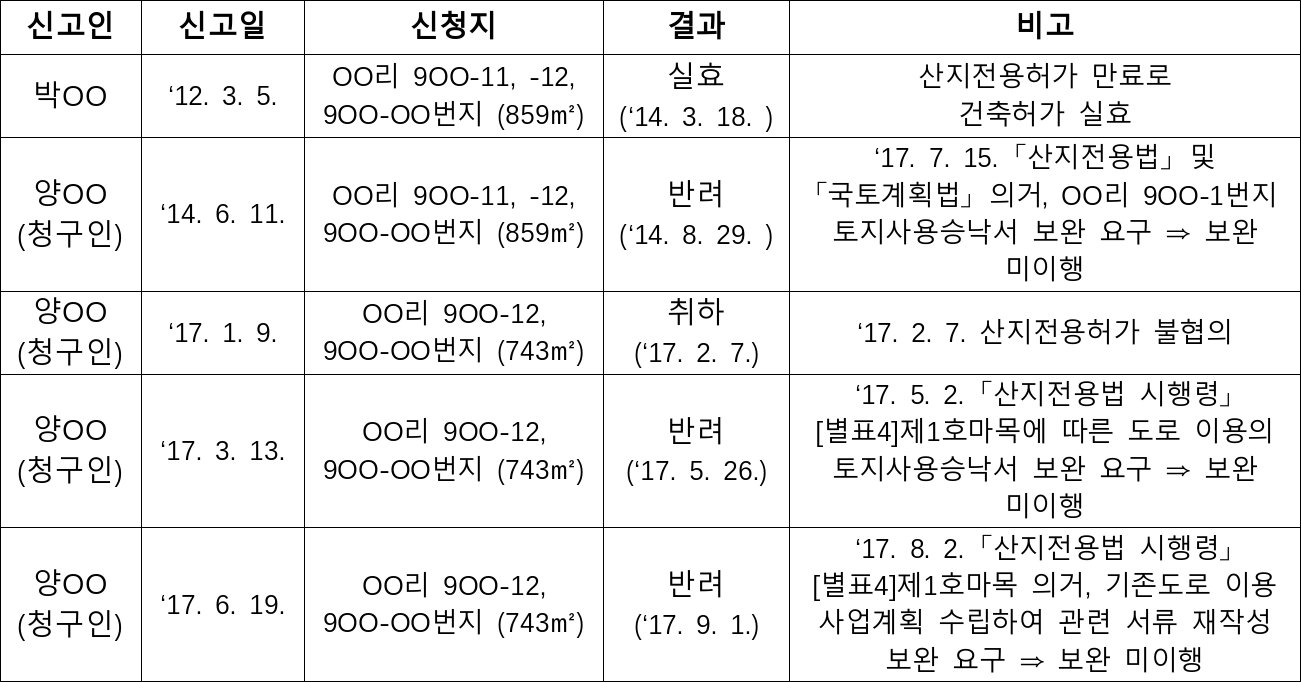 | 신고인 | 신고일 | 신청지 | 결과 | 비고 |
|---|---|---|---|---|
| 박OO | '12. 3. 5. | OO리 9OO-11, -12, 9OO-OO번지 (859㎡) | 실효 ('14. 3. 18. ) | 산지전용허가 만료로 건축허가 실효 |
| 양OO (청구인) | '14. 6. 11. | OO리 9OO-11, -12, 9OO-OO번지 (859㎡) | 반려 ('14. 8. 29. ) | '17. 7. 15.「산지전용법」 및 「국토계획법」 의거, OO리 9OO-1번지 토지사용승낙서 보완 요구 ⇒ 보완 미이행 |
| 양OO (청구인) | '17. 1. 9. | OO리 9OO-12, 9OO-OO번지 (743㎡) | 취하 ('17. 2. 7.) | '17. 2. 7. 산지전용허가 불협의 |
| 양OO (청구인) | '17. 3. 13. | OO리 9OO-12, 9OO-OO번지 (743㎡) | 반려 ('17. 5. 26.) | '17. 5. 2.「산지전용법 시행령」 [별표4]제1호마목에 따른 도로 이용의 토지사용승낙서 보완 요구 ⇒ 보완 미이행 |
| 양OO (청구인) | '17. 6. 19. | OO리 9OO-12, 9OO-OO번지 (743㎡) | 반려 ('17. 9. 1.) | '17. 8. 2.「산지전용법 시행령」 [별표4]제1호마목 의거, 기존도로 이용 사업계획 수립하여 관련 서류 재작성 보완 요구 ⇒ 보완 미이행 |